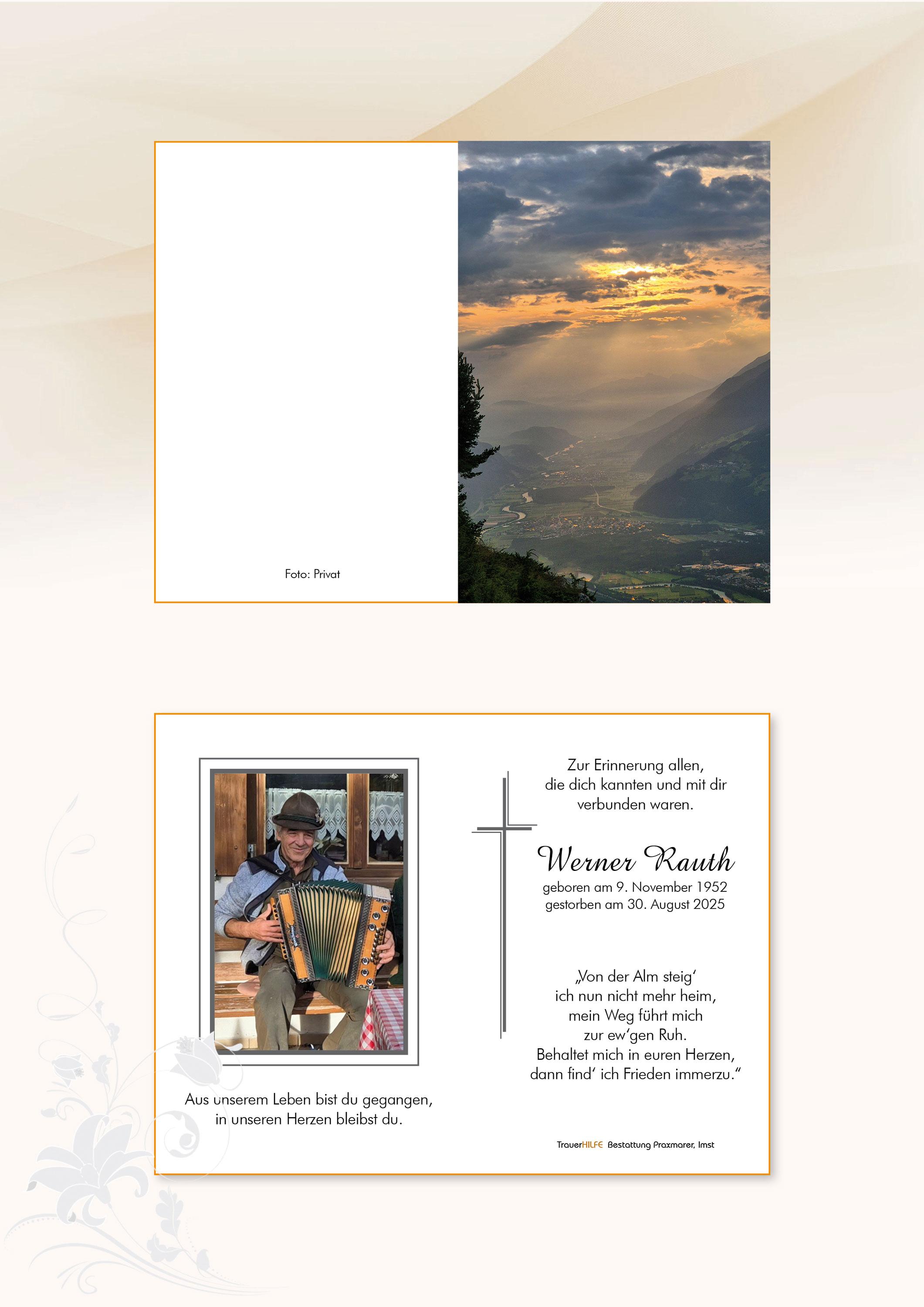 Foto: Privat

Aus unserem Leben bist du gegangen, in unseren Herzen bleibst du.

Zur Erinnerung allen, die dich kannten und mit dir verbunden waren.

Werner Rauth

geboren am 9. November 1952
gestorben am 30. August 2025

„Von der Alm steig' ich nun nicht mehr heim, mein Weg führt mich zur ew'gen Ruh. Behaltet mich in euren Herzen, dann find' ich Frieden immerzu."

TrauerHILFE Bestattung Praxmarer, Imst